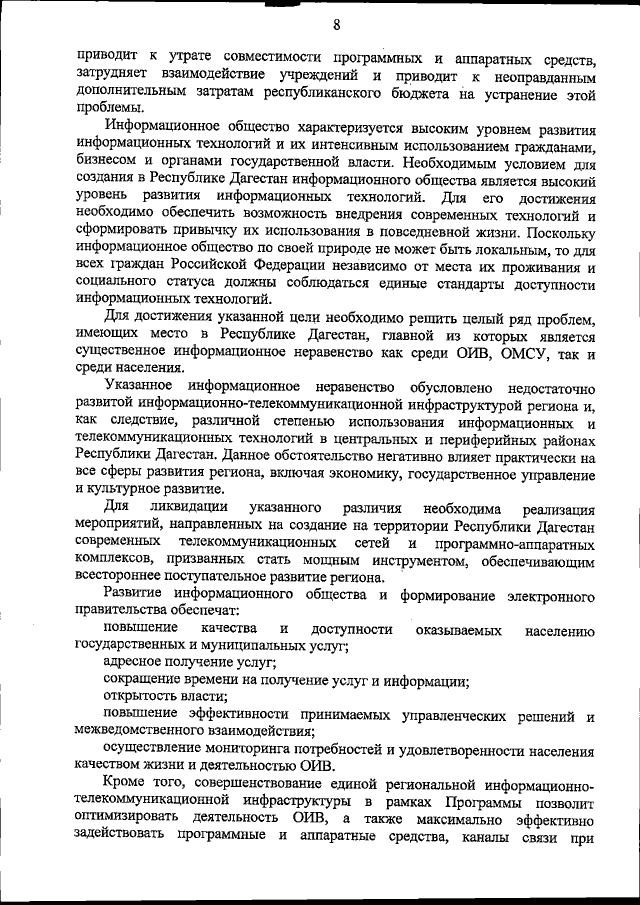 8

приводит к утрате совместимости программных и аппаратных средств, затрудняет взаимодействие учреждений и приводит к неоправданным дополнительным затратам республиканского бюджета на устранение этой проблемы.

Информационное общество характеризуется высоким уровнем развития информационных технологий и их интенсивным использованием гражданами, бизнесом и органами государственной власти. Необходимым условием для создания в Республике Дагестан информационного общества является высокий уровень развития информационных технологий. Для его достижения необходимо обеспечить возможность внедрения современных технологий и сформировать привычку их использования в повседневной жизни. Поскольку информационное общество по своей природе не может быть локальным, то для всех граждан Российской Федерации независимо от места их проживания и социального статуса должны соблюдаться единые стандарты доступности информационных технологий.

Для достижения указанной цели необходимо решить целый ряд проблем, имеющих место в Республике Дагестан, главной из которых является существенное информационное неравенство как среди ОИВ, ОМСУ, так и среди населения.

Указанное информационное неравенство обусловлено недостаточно развитой информационно-телекоммуникационной инфраструктурой региона и, как следствие, различной степенью использования информационных и телекоммуникационных технологий в центральных и периферийных районах Республики Дагестан. Данное обстоятельство негативно влияет практически на все сферы развития региона, включая экономику, государственное управление и культурное развитие.

Для ликвидации указанного различия необходима реализация мероприятий, направленных на создание на территории Республики Дагестан современных телекоммуникационных сетей и программно-аппаратных комплексов, призванных стать мощным инструментом, обеспечивающим всестороннее поступательное развитие региона.

Развитие информационного общества и формирование электронного правительства обеспечат:

повышение качества и доступности оказываемых населению государственных и муниципальных услуг;

адресное получение услуг;

сокращение времени на получение услуг и информации;

открытость власти;

повышение эффективности принимаемых управленческих решений и межведомственного взаимодействия;

осуществление мониторинга потребностей и удовлетворенности населения качеством жизни и деятельностью ОИВ.

Кроме того, совершенствование единой региональной информационно-телекоммуникационной инфраструктуры в рамках Программы позволит оптимизировать деятельность ОИВ, а также максимально эффективно задействовать программные и аппаратные средства, каналы связи при